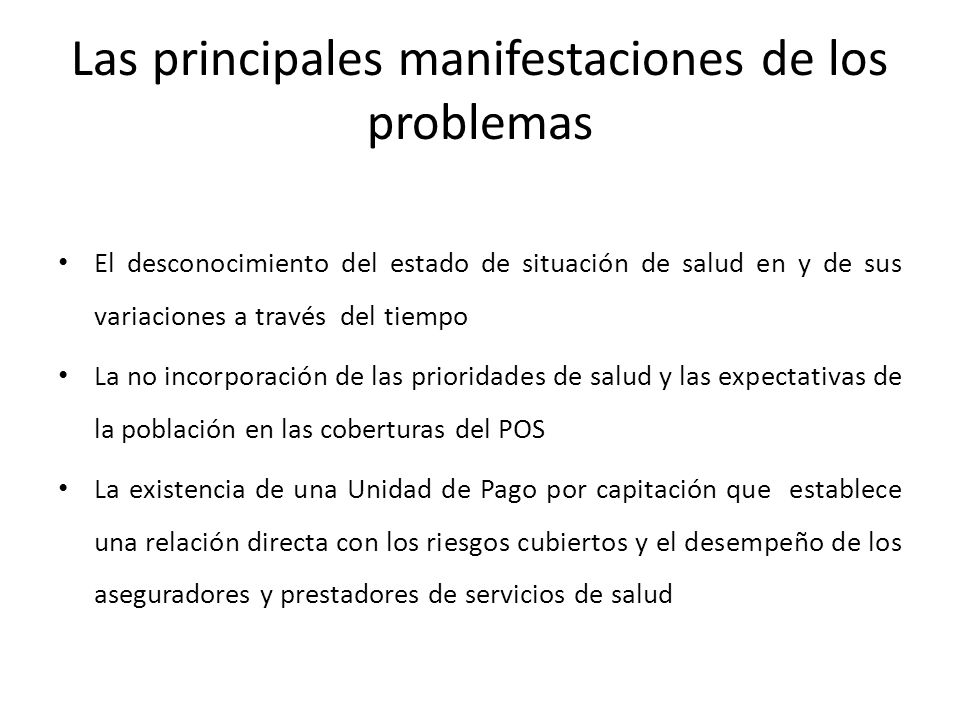 Las principales manifestaciones de los problemas

• El desconocimiento del estado de situación de salud en y de sus variaciones a través del tiempo

• La no incorporación de las prioridades de salud y las expectativas de la población en las coberturas del POS

• La existencia de una Unidad de Pago por capitación que establece una relación directa con los riesgos cubiertos y el desempeño de los aseguradores y prestadores de servicios de salud